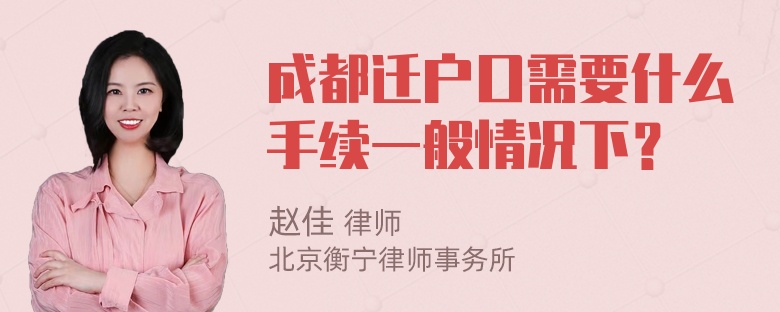 成都迁户口需要什么手续一般情况下？

赵佳 律师
北京衡宁律师事务所